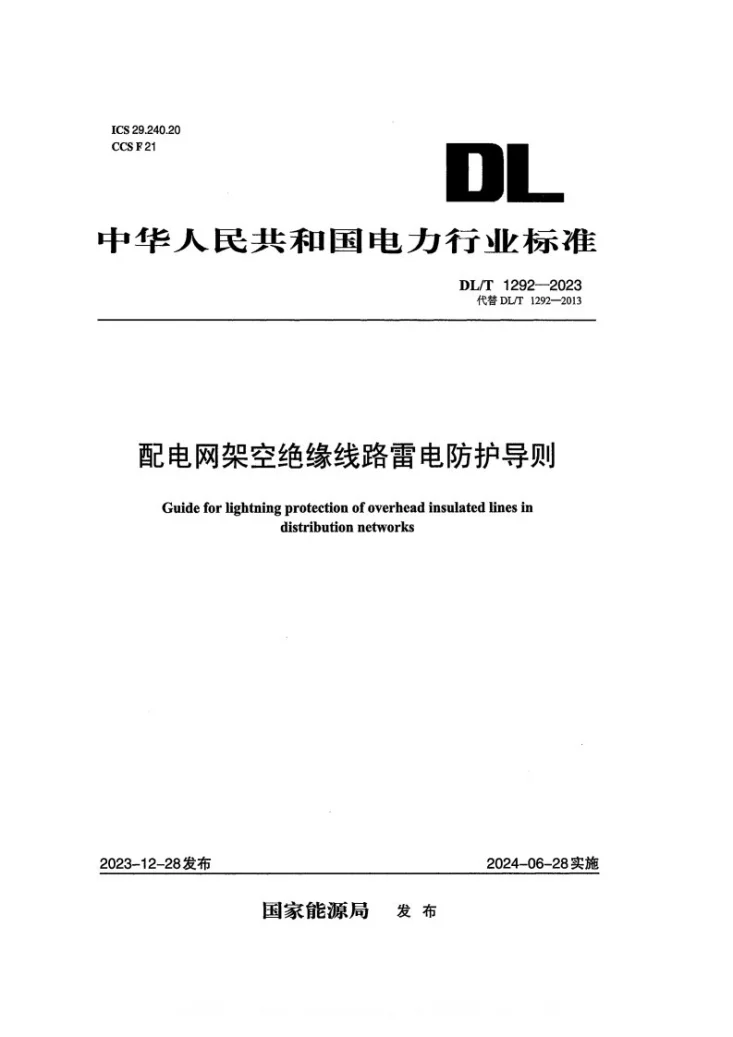 ICS 29.240.20
CCS F 21

DL

中华人民共和国电力行业标准

DL/T 1292—2023
代替DL/T 1292—2013

配电网架空绝缘线路雷电防护导则

Guide for lightning protection of overhead insulated lines in distribution networks

2023-12-28发布 2024-06-28实施

国家能源局 发布